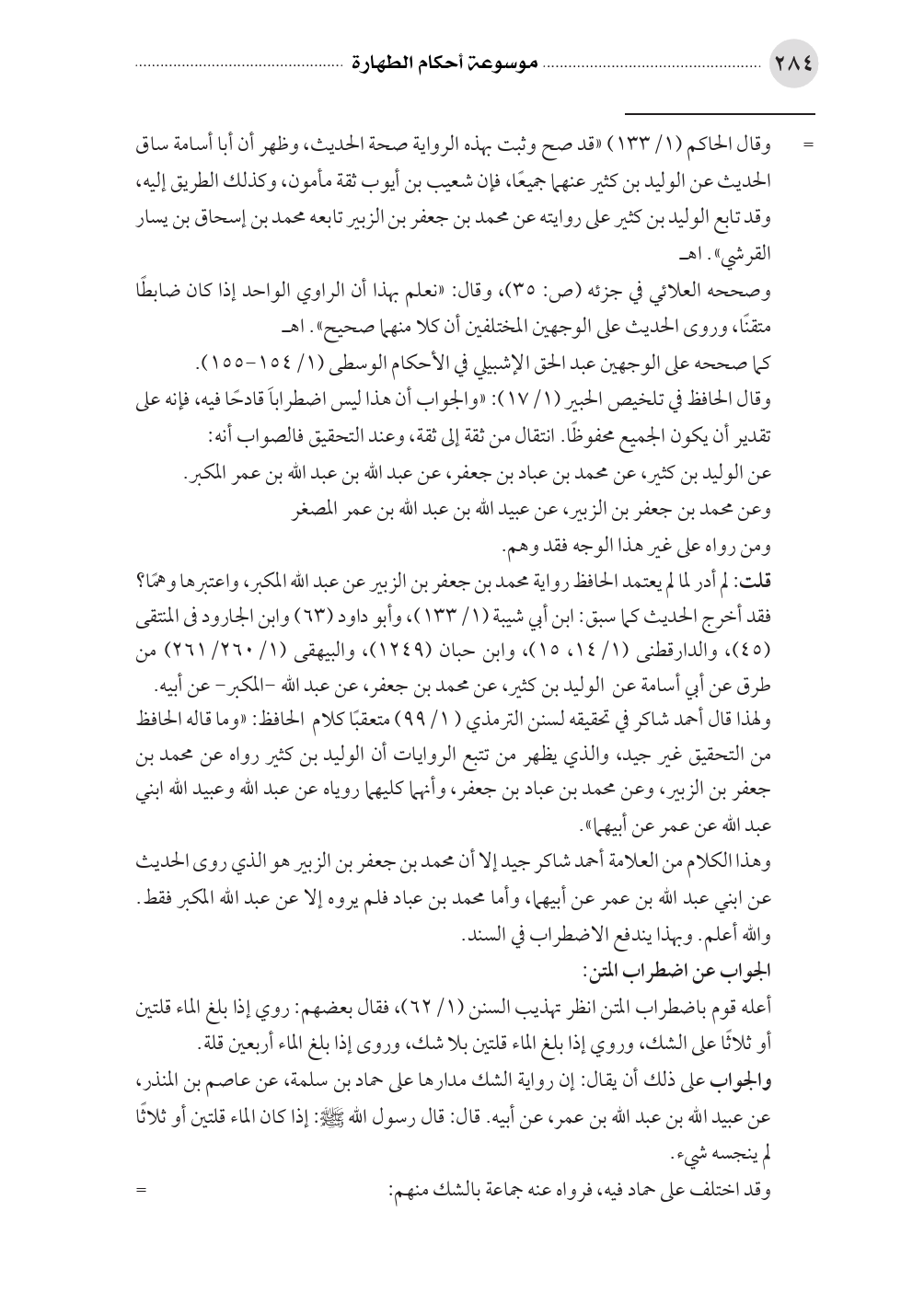 ٢٨٤ موسوعة أحكام الطهارة

= وقال الحاكم (١/ ١٣٣) «قد صح وثبت بهذه الرواية صحة الحديث، وظهر أن أبا أسامة ساق الحديث عن الوليد بن كثير عنهما جميعًا، فإن شعيب بن أيوب ثقة مأمون، وكذلك الطريق إليه، وقد تابع الوليد بن كثير على روايته عن محمد بن جعفر بن الزبير تابعه محمد بن إسحاق بن يسار القرشي». اهـ

وصححه العلائي في جزئه (ص: ٣٥)، وقال: «نعلم بهذا أن الراوي الواحد إذا كان ضابطًا متقنًا، وروى الحديث على الوجهين المختلفين أن كلا منهما صحيح». اهـ

كما صححه على الوجهين عبد الحق الإشبيلي في الأحكام الوسطى (١/ ١٥٤-١٥٥).

وقال الحافظ في تلخيص الحبير (١/ ١٧): «والجواب أن هذا ليس اضطراباً قادحًا فيه، فإنه على تقدير أن يكون الجميع محفوظًا. انتقال من ثقة إلى ثقة، وعند التحقيق فالصواب أنه:

عن الوليد بن كثير، عن محمد بن عباد بن جعفر، عن عبد الله بن عبد الله بن عمر المكبر.

وعن محمد بن جعفر بن الزبير، عن عبيد الله بن عبد الله بن عمر المصغر

ومن رواه على غير هذا الوجه فقد وهم.

قلت: لم أدر لما لم يعتمد الحافظ رواية محمد بن جعفر بن الزبير عن عبد الله المكبر، واعتبرها وهمًا؟ فقد أخرج الحديث كما سبق: ابن أبي شيبة (١/ ١٣٣)، وأبو داود (٦٣) وابن الجارود فى المنتقى (٤٥)، والدارقطنى (١/ ١٤، ١٥)، وابن حبان (١٢٤٩)، والبيهقى (١/ ٢٦٠/ ٢٦١) من طرق عن أبي أسامة عن الوليد بن كثير، عن محمد بن جعفر، عن عبد الله -المكبر- عن أبيه.

ولهذا قال أحمد شاكر في تحقيقه لسنن الترمذي (١/ ٩٩) متعقبًا كلام الحافظ: «وما قاله الحافظ من التحقيق غير جيد، والذي يظهر من تتبع الروايات أن الوليد بن كثير رواه عن محمد بن جعفر بن الزبير، وعن محمد بن عباد بن جعفر، وأنهما كليهما روياه عن عبد الله وعبيد الله ابني عبد الله عن عمر عن أبيهما».

وهذا الكلام من العلامة أحمد شاكر جيد إلا أن محمد بن جعفر بن الزبير هو الذي روى الحديث عن ابني عبد الله بن عمر عن أبيهما، وأما محمد بن عباد فلم يروه إلا عن عبد الله المكبر فقط. والله أعلم. وبهذا يندفع الاضطراب في السند.

الجواب عن اضطراب المتن:

أعله قوم باضطراب المتن انظر تهذيب السنن (١/ ٦٢)، فقال بعضهم: روي إذا بلغ الماء قلتين أو ثلاثًا على الشك، وروي إذا بلغ الماء قلتين بلا شك، وروى إذا بلغ الماء أربعين قلة.

والجواب على ذلك أن يقال: إن رواية الشك مدارها على حماد بن سلمة، عن عاصم بن المنذر، عن عبيد الله بن عبد الله بن عمر، عن أبيه. قال: قال رسول الله ﷺ: إذا كان الماء قلتين أو ثلاثًا لم ينجسه شيء.

وقد اختلف على حماد فيه، فرواه عنه جماعة بالشك منهم: =